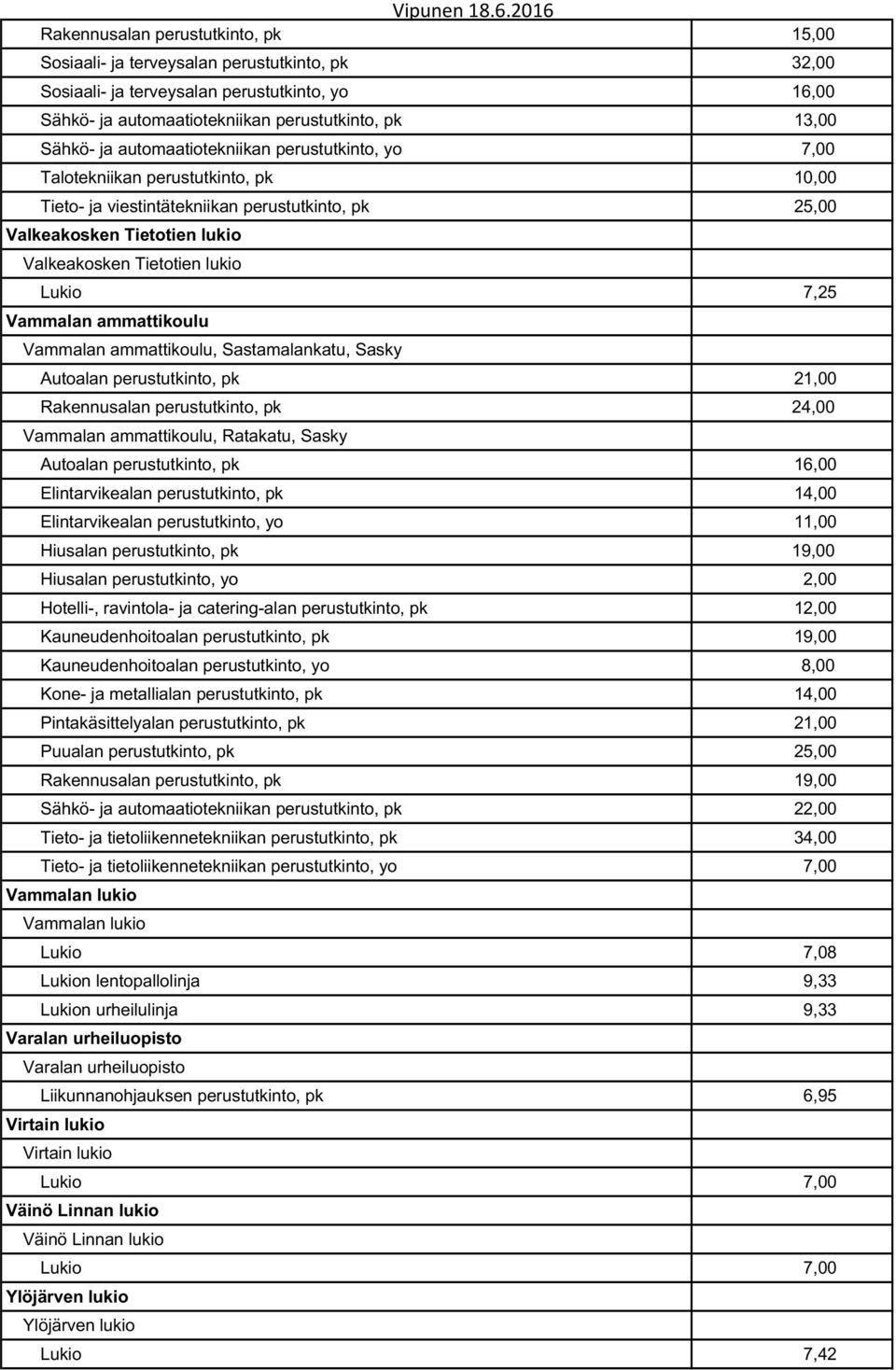 Vipunen 18.6.2016

| | |
|---|---|
| Rakennusalan perustutkinto, pk | 15,00 |
| Sosiaali- ja terveysalan perustutkinto, pk | 32,00 |
| Sosiaali- ja terveysalan perustutkinto, yo | 16,00 |
| Sähkö- ja automaatiotekniikan perustutkinto, pk | 13,00 |
| Sähkö- ja automaatiotekniikan perustutkinto, yo | 7,00 |
| Talotekniikan perustutkinto, pk | 10,00 |
| Tieto- ja viestintätekniikan perustutkinto, pk | 25,00 |
| Valkeakosken Tietotien lukio | |
| Valkeakosken Tietotien lukio | |
| Lukio | 7,25 |
| Vammalan ammattikoulu | |
| Vammalan ammattikoulu, Sastamalankatu, Sasky | |
| Autoalan perustutkinto, pk | 21,00 |
| Rakennusalan perustutkinto, pk | 24,00 |
| Vammalan ammattikoulu, Ratakatu, Sasky | |
| Autoalan perustutkinto, pk | 16,00 |
| Elintarvikealan perustutkinto, pk | 14,00 |
| Elintarvikealan perustutkinto, yo | 11,00 |
| Hiusalan perustutkinto, pk | 19,00 |
| Hiusalan perustutkinto, yo | 2,00 |
| Hotelli-, ravintola- ja catering-alan perustutkinto, pk | 12,00 |
| Kauneudenhoitoalan perustutkinto, pk | 19,00 |
| Kauneudenhoitoalan perustutkinto, yo | 8,00 |
| Kone- ja metallialan perustutkinto, pk | 14,00 |
| Pintakäsittelyalan perustutkinto, pk | 21,00 |
| Puualan perustutkinto, pk | 25,00 |
| Rakennusalan perustutkinto, pk | 19,00 |
| Sähkö- ja automaatiotekniikan perustutkinto, pk | 22,00 |
| Tieto- ja tietoliikennetekniikan perustutkinto, pk | 34,00 |
| Tieto- ja tietoliikennetekniikan perustutkinto, yo | 7,00 |
| Vammalan lukio | |
| Vammalan lukio | |
| Lukio | 7,08 |
| Lukion lentopallolinja | 9,33 |
| Lukion urheilulinja | 9,33 |
| Varalan urheiluopisto | |
| Varalan urheiluopisto | |
| Liikunnanohjauksen perustutkinto, pk | 6,95 |
| Virtain lukio | |
| Virtain lukio | |
| Lukio | 7,00 |
| Väinö Linnan lukio | |
| Väinö Linnan lukio | |
| Lukio | 7,00 |
| Ylöjärven lukio | |
| Ylöjärven lukio | |
| Lukio | 7,42 |